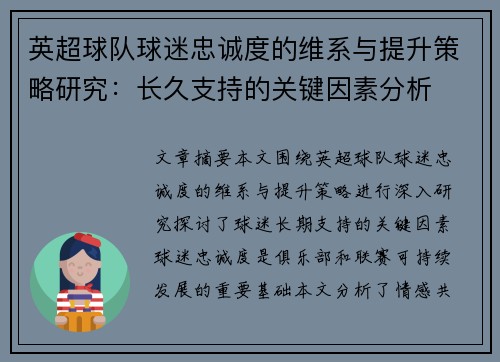 英超球队球迷忠诚度的维系与提升策略研究：长久支持的关键因素分析

文章摘要本文围绕英超球队球迷忠诚度的维系与提升策略进行深入研究探讨了球迷长期支持的关键因素球迷忠诚度是俱乐部和联赛可持续发展的重要基础本文分析了情感共